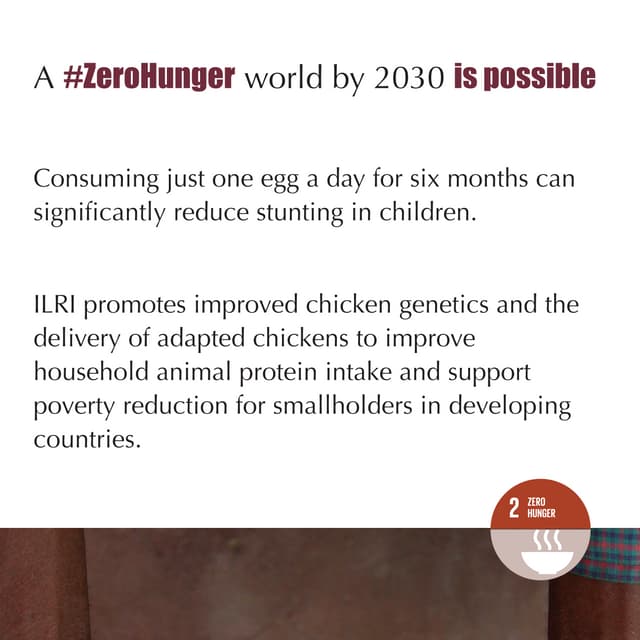 A #ZeroHunger world by 2030 is possible

Consuming just one egg a day for six months can significantly reduce stunting in children.

ILRI promotes improved chicken genetics and the delivery of adapted chickens to improve household animal protein intake and support poverty reduction for smallholders in developing countries.

2 ZERO HUNGER